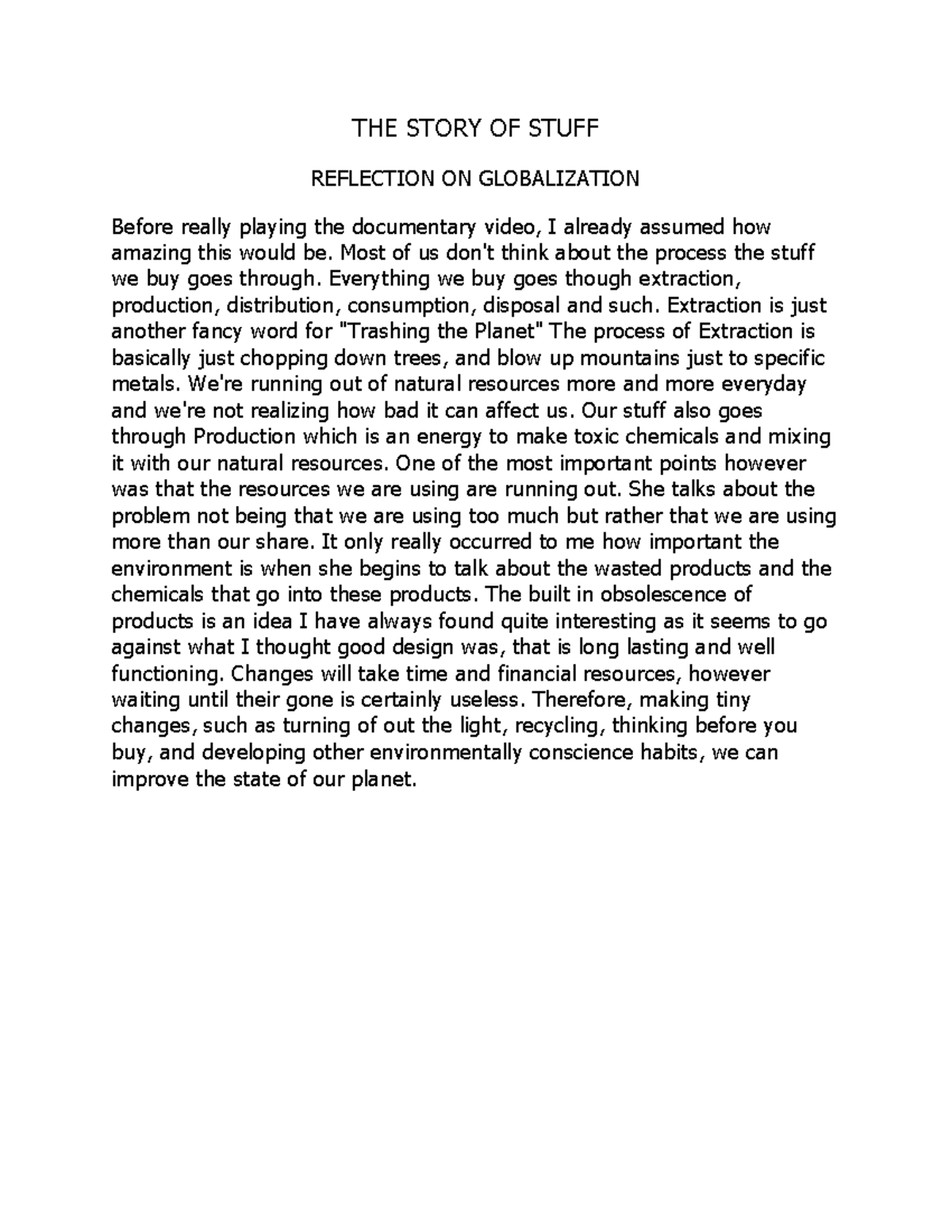 THE STORY OF STUFF

REFLECTION ON GLOBALIZATION

Before really playing the documentary video, I already assumed how amazing this would be. Most of us don't think about the process the stuff we buy goes through. Everything we buy goes though extraction, production, distribution, consumption, disposal and such. Extraction is just another fancy word for "Trashing the Planet" The process of Extraction is basically just chopping down trees, and blow up mountains just to specific metals. We're running out of natural resources more and more everyday and we're not realizing how bad it can affect us. Our stuff also goes through Production which is an energy to make toxic chemicals and mixing it with our natural resources. One of the most important points however was that the resources we are using are running out. She talks about the problem not being that we are using too much but rather that we are using more than our share. It only really occurred to me how important the environment is when she begins to talk about the wasted products and the chemicals that go into these products. The built in obsolescence of products is an idea I have always found quite interesting as it seems to go against what I thought good design was, that is long lasting and well functioning. Changes will take time and financial resources, however waiting until their gone is certainly useless. Therefore, making tiny changes, such as turning of out the light, recycling, thinking before you buy, and developing other environmentally conscience habits, we can improve the state of our planet.